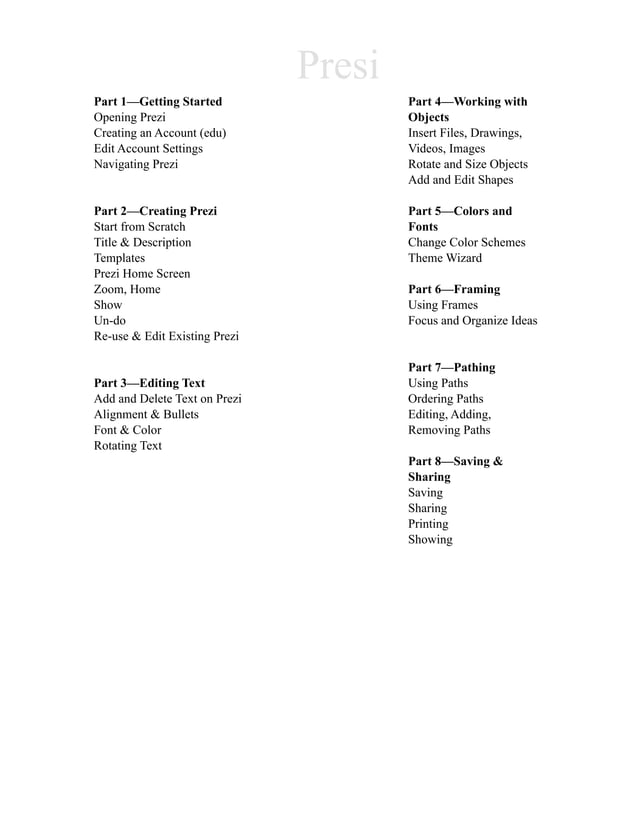 Presi

Part 1—Getting Started
Opening Prezi
Creating an Account (edu)
Edit Account Settings
Navigating Prezi

Part 2—Creating Prezi
Start from Scratch
Title & Description
Templates
Prezi Home Screen
Zoom, Home
Show
Un-do
Re-use & Edit Existing Prezi

Part 3—Editing Text
Add and Delete Text on Prezi
Alignment & Bullets
Font & Color
Rotating Text

Part 4—Working with Objects
Insert Files, Drawings, Videos, Images
Rotate and Size Objects
Add and Edit Shapes

Part 5—Colors and Fonts
Change Color Schemes
Theme Wizard

Part 6—Framing
Using Frames
Focus and Organize Ideas

Part 7—Pathing
Using Paths
Ordering Paths
Editing, Adding, Removing Paths

Part 8—Saving & Sharing
Saving
Sharing
Printing
Showing